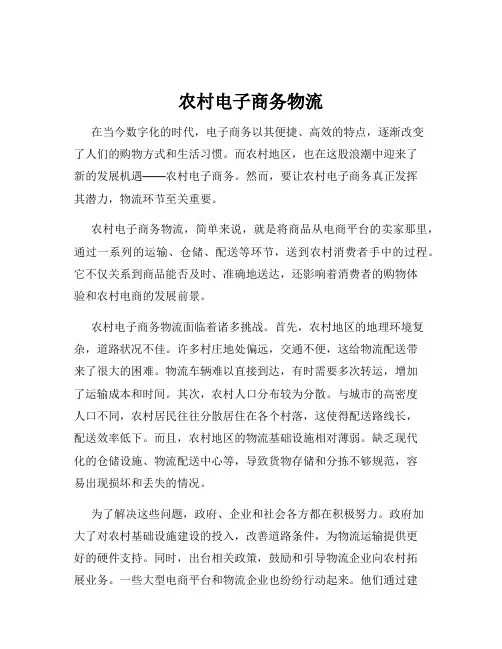 农村电子商务物流

在当今数字化的时代，电子商务以其便捷、高效的特点，逐渐改变了人们的购物方式和生活习惯。而农村地区，也在这股浪潮中迎来了新的发展机遇——农村电子商务。然而，要让农村电子商务真正发挥其潜力，物流环节至关重要。

农村电子商务物流，简单来说，就是将商品从电商平台的卖家那里，通过一系列的运输、仓储、配送等环节，送到农村消费者手中的过程。它不仅关系到商品能否及时、准确地送达，还影响着消费者的购物体验和农村电商的发展前景。

农村电子商务物流面临着诸多挑战。首先，农村地区的地理环境复杂，道路状况不佳。许多村庄地处偏远，交通不便，这给物流配送带来了很大的困难。物流车辆难以直接到达，有时需要多次转运，增加了运输成本和时间。其次，农村人口分布较为分散。与城市的高密度人口不同，农村居民往往分散居住在各个村落，这使得配送路线长，配送效率低下。而且，农村地区的物流基础设施相对薄弱。缺乏现代化的仓储设施、物流配送中心等，导致货物存储和分拣不够规范，容易出现损坏和丢失的情况。

为了解决这些问题，政府、企业和社会各方都在积极努力。政府加大了对农村基础设施建设的投入，改善道路条件，为物流运输提供更好的硬件支持。同时，出台相关政策，鼓励和引导物流企业向农村拓展业务。一些大型电商平台和物流企业也纷纷行动起来。他们通过建